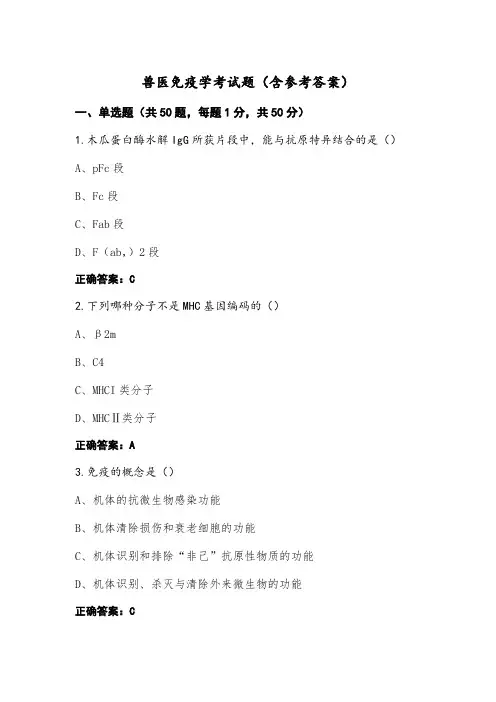 兽医免疫学考试题（含参考答案）

一、单选题（共50题，每题1分，共50分）

1.木瓜蛋白酶水解IgG所获片段中，能与抗原特异结合的是（）

A、pFc段

B、Fc段

C、Fab段

D、F（ab,）2段

正确答案：C

2.下列哪种分子不是MHC基因编码的（）

A、β2m

B、C4

C、MHCI类分子

D、MHCⅡ类分子

正确答案：A

3.免疫的概念是（）

A、机体的抗微生物感染功能

B、机体清除损伤和衰老细胞的功能

C、机体识别和排除“非己”抗原性物质的功能

D、机体识别、杀灭与清除外来微生物的功能

正确答案：C